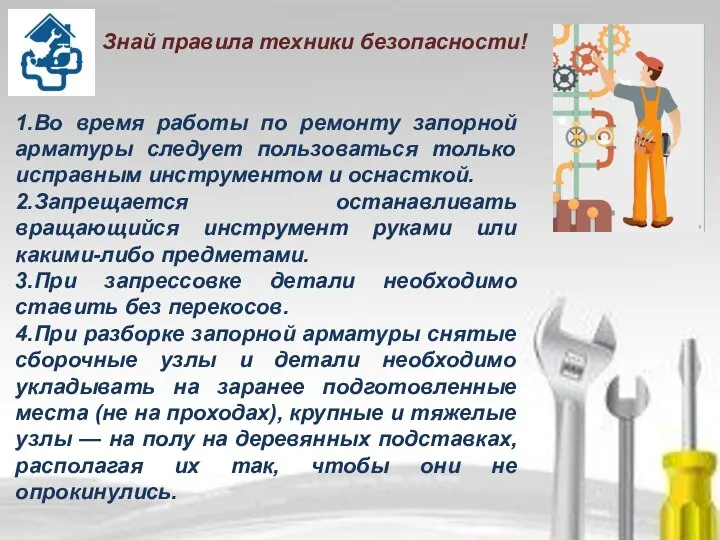 Знай правила техники безопасности!

1.Во время работы по ремонту запорной арматуры следует пользоваться только исправным инструментом и оснасткой.

2.Запрещается останавливать вращающийся инструмент руками или какими-либо предметами.

3.При запрессовке детали необходимо ставить без перекосов.

4.При разборке запорной арматуры снятые сборочные узлы и детали необходимо укладывать на заранее подготовленные места (не на проходах), крупные и тяжелые узлы — на полу на деревянных подставках, располагая их так, чтобы они не опрокинулись.